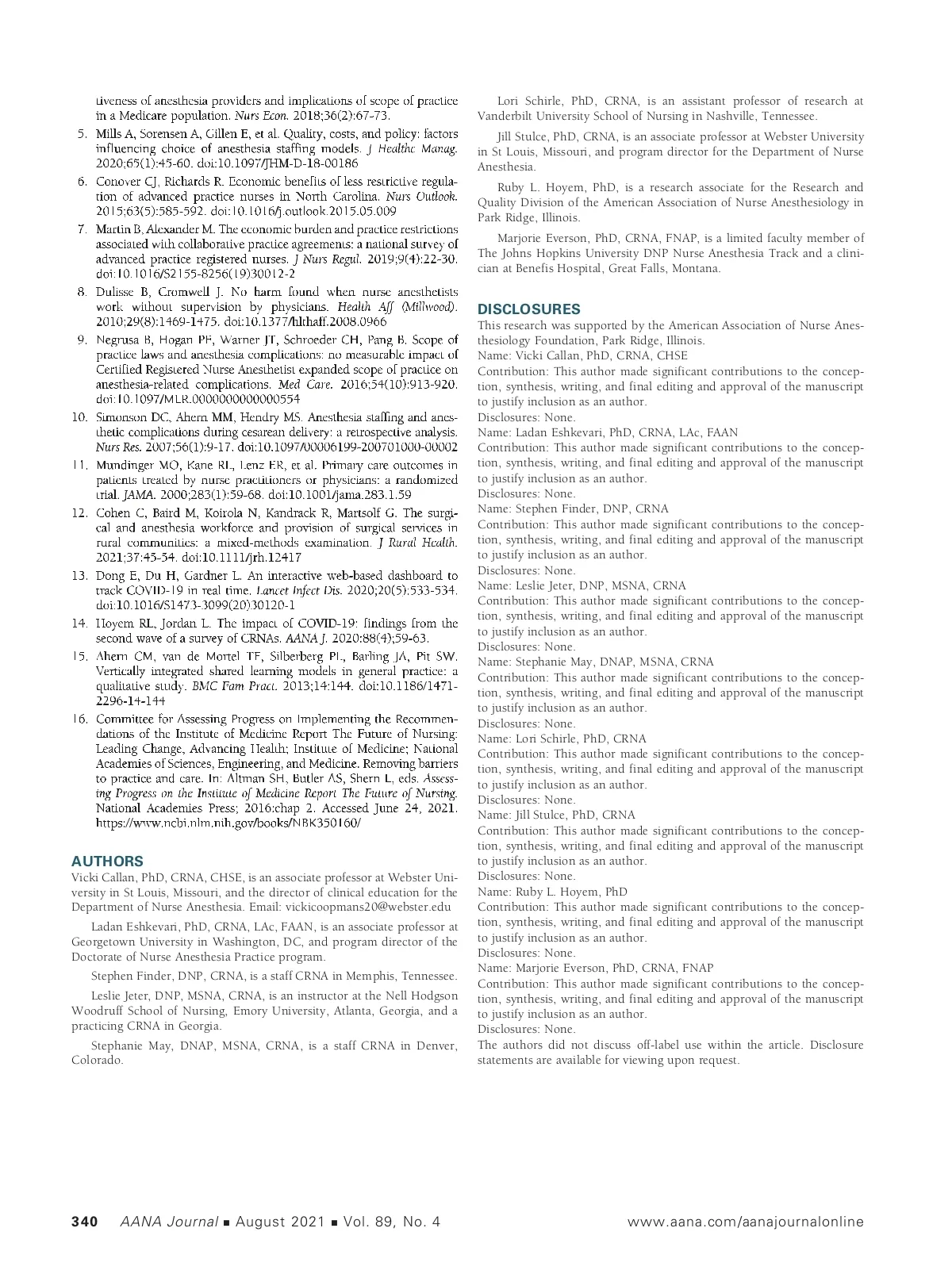 tiveness of anesthesia providers and implications of scope of practice in a Medicare population. Nurs Econ. 2018;36(2):67-73.

5. Mills A, Sorensen A, Gillen E, et al. Quality, costs, and policy: factors influencing choice of anesthesia staffing models. J Healthc Manag. 2020;65(1):45-60. doi:10.1097/JHM-D-18-00186

6. Conover CJ, Richards R. Economic benefits of less restrictive regulation of advanced practice nurses in North Carolina. Nurs Outlook. 2015;63(5):585-592. doi:10.1016/j.outlook.2015.05.009

7. Martin B, Alexander M. The economic burden and practice restrictions associated with collaborative practice agreements: a national survey of advanced practice registered nurses. J Nurs Regul. 2019;9(4):22-30. doi:10.1016/S2155-8256(19)30012-2

8. Dulisse B, Cromwell J. No harm found when nurse anesthetists work without supervision by physicians. Health Aff (Millwood). 2010;29(8):1469-1475. doi:10.1377/hlthaff.2008.0966

9. Negrusa B, Hogan PF, Warner JT, Schroeder CH, Pang B. Scope of practice laws and anesthesia complications: no measurable impact of Certified Registered Nurse Anesthetist expanded scope of practice on anesthesia-related complications. Med Care. 2016;54(10):913-920. doi:10.1097/MLR.0000000000000554

10. Simonson DC, Ahern MM, Hendry MS. Anesthesia staffing and anesthetic complications during cesarean delivery: a retrospective analysis. Nurs Res. 2007;56(1):9-17. doi:10.1097/00006199-200701000-00002

11. Mundinger MO, Kane RL, Lenz ER, et al. Primary care outcomes in patients treated by nurse practitioners or physicians: a randomized trial. JAMA. 2000;283(1):59-68. doi:10.1001/jama.283.1.59

12. Cohen C, Baird M, Koirola N, Kandrack R, Martsolf G. The surgical and anesthesia workforce and provision of surgical services in rural communities: a mixed-methods examination. J Rural Health. 2021;37:45-54. doi:10.1111/jrh.12417

13. Dong E, Du H, Gardner L. An interactive web-based dashboard to track COVID-19 in real time. Lancet Infect Dis. 2020;20(5):533-534. doi:10.1016/S1473-3099(20)30120-1

14. Hoyem RL, Jordan L. The impact of COVID-19: findings from the second wave of a survey of CRNAs. AANA J. 2020:88(4);59-63.

15. Ahern CM, van de Mortel TF, Silberberg PL, Barling JA, Pit SW. Vertically integrated shared learning models in general practice: a qualitative study. BMC Fam Pract. 2013;14:144. doi:10.1186/1471-2296-14-144

16. Committee for Assessing Progress on Implementing the Recommendations of the Institute of Medicine Report The Future of Nursing: Leading Change, Advancing Health; Institute of Medicine; National Academies of Sciences, Engineering, and Medicine. Removing barriers to practice and care. In: Altman SH, Butler AS, Shern L, eds. Assessing Progress on the Institute of Medicine Report The Future of Nursing. National Academies Press; 2016:chap 2. Accessed June 24, 2021. https://www.ncbi.nlm.nih.gov/books/NBK350160/

AUTHORS
Vicki Callan, PhD, CRNA, CHSE, is an associate professor at Webster University in St Louis, Missouri, and the director of clinical education for the Department of Nurse Anesthesia. Email: vickicoopmans20@webster.edu

Ladan Eshkevari, PhD, CRNA, LAc, FAAN, is an associate professor at Georgetown University in Washington, DC, and program director of the Doctorate of Nurse Anesthesia Practice program.

Stephen Finder, DNP, CRNA, is a staff CRNA in Memphis, Tennessee.

Leslie Jeter, DNP, MSNA, CRNA, is an instructor at the Nell Hodgson Woodruff School of Nursing, Emory University, Atlanta, Georgia, and a practicing CRNA in Georgia.

Stephanie May, DNAP, MSNA, CRNA, is a staff CRNA in Denver, Colorado.

Lori Schirle, PhD, CRNA, is an assistant professor of research at Vanderbilt University School of Nursing in Nashville, Tennessee.

Jill Stulce, PhD, CRNA, is an associate professor at Webster University in St Louis, Missouri, and program director for the Department of Nurse Anesthesia.

Ruby L. Hoyem, PhD, is a research associate for the Research and Quality Division of the American Association of Nurse Anesthesiology in Park Ridge, Illinois.

Marjorie Everson, PhD, CRNA, FNAP, is a limited faculty member of The Johns Hopkins University DNP Nurse Anesthesia Track and a clinician at Benefis Hospital, Great Falls, Montana.

DISCLOSURES
This research was supported by the American Association of Nurse Anesthesiology Foundation, Park Ridge, Illinois.
Name: Vicki Callan, PhD, CRNA, CHSE
Contribution: This author made significant contributions to the conception, synthesis, writing, and final editing and approval of the manuscript to justify inclusion as an author.
Disclosures: None.
Name: Ladan Eshkevari, PhD, CRNA, LAc, FAAN
Contribution: This author made significant contributions to the conception, synthesis, writing, and final editing and approval of the manuscript to justify inclusion as an author.
Disclosures: None.
Name: Stephen Finder, DNP, CRNA
Contribution: This author made significant contributions to the conception, synthesis, writing, and final editing and approval of the manuscript to justify inclusion as an author.
Disclosures: None.
Name: Leslie Jeter, DNP, MSNA, CRNA
Contribution: This author made significant contributions to the conception, synthesis, writing, and final editing and approval of the manuscript to justify inclusion as an author.
Disclosures: None.
Name: Stephanie May, DNAP, MSNA, CRNA
Contribution: This author made significant contributions to the conception, synthesis, writing, and final editing and approval of the manuscript to justify inclusion as an author.
Disclosures: None.
Name: Lori Schirle, PhD, CRNA
Contribution: This author made significant contributions to the conception, synthesis, writing, and final editing and approval of the manuscript to justify inclusion as an author.
Disclosures: None.
Name: Jill Stulce, PhD, CRNA
Contribution: This author made significant contributions to the conception, synthesis, writing, and final editing and approval of the manuscript to justify inclusion as an author.
Disclosures: None.
Name: Ruby L. Hoyem, PhD
Contribution: This author made significant contributions to the conception, synthesis, writing, and final editing and approval of the manuscript to justify inclusion as an author.
Disclosures: None.
Name: Marjorie Everson, PhD, CRNA, FNAP
Contribution: This author made significant contributions to the conception, synthesis, writing, and final editing and approval of the manuscript to justify inclusion as an author.
Disclosures: None.
The authors did not discuss off-label use within the article. Disclosure statements are available for viewing upon request.

340 AANA Journal ■ August 2021 ■ Vol. 89, No. 4 www.aana.com/aanajournalonline